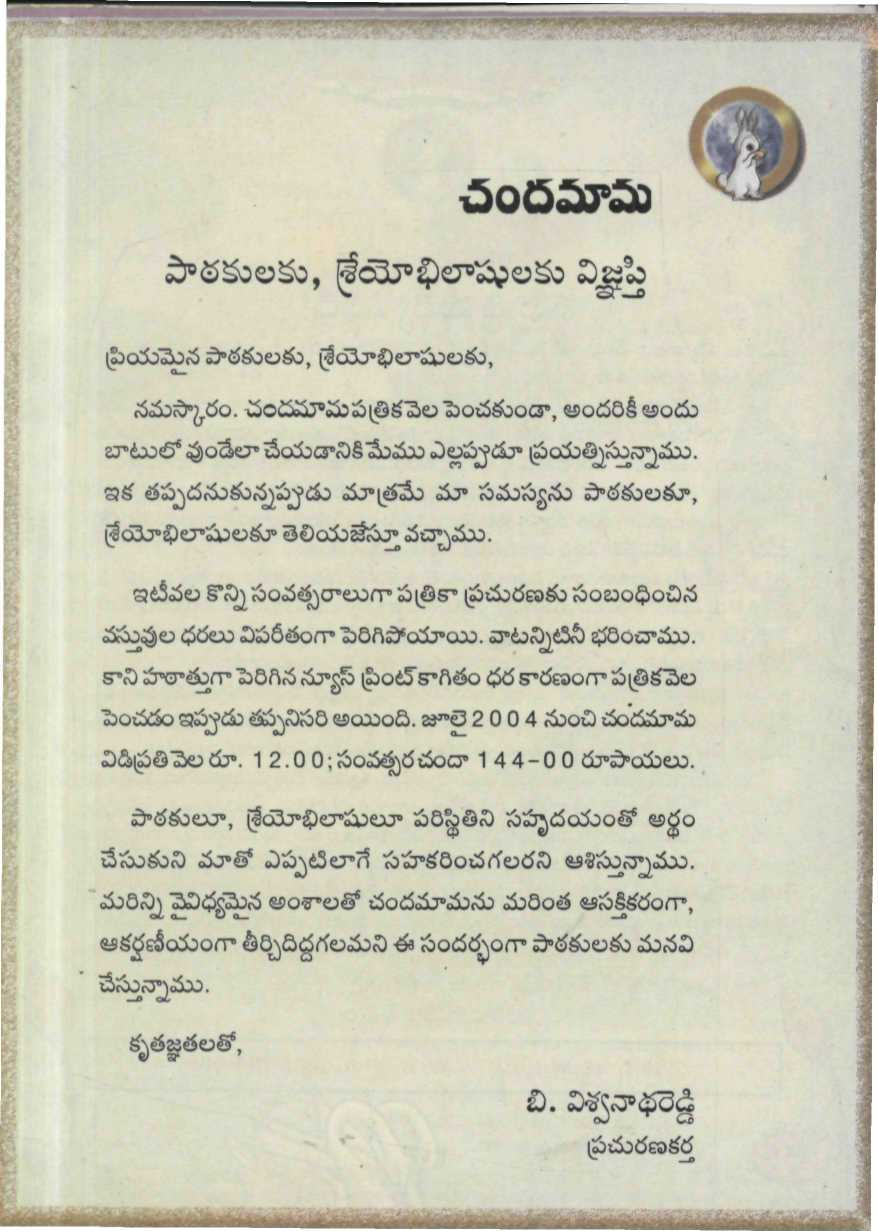 చందమామ

పాఠకులకు, శ్రేయోభిలాషులకు విజ్ఞప్తి

ప్రియమైన పాఠకులకు, శ్రేయోభిలాషులకు,

నమస్కారం. చందమామ పత్రిక వెల పెంచకుండా, అందరికీ అందుబాటులో వుండేలా చేయడానికి మేము ఎల్లప్పుడూ ప్రయత్నిస్తున్నాము. ఇక తప్పదనుకున్నప్పుడు మాత్రమే మా సమస్యను పాఠకులకూ, శ్రేయోభిలాషులకూ తెలియజేస్తూ వచ్చాము.

ఇటీవల కొన్ని సంవత్సరాలుగా పత్రికా ప్రచురణకు సంబంధించిన వస్తువుల ధరలు విపరీతంగా పెరిగిపోయాయి. వాటన్నిటినీ భరించాము. కాని హఠాత్తుగా పెరిగిన న్యూస్ ప్రింట్ కాగితం ధర కారణంగా పత్రిక వెల పెంచడం ఇప్పుడు తప్పనిసరి అయింది. జూలై 2004 నుంచి చందమామ విడిప్రతి వెల రూ. 12.00; సంవత్సర చందా 144-00 రూపాయలు.

పాఠకులూ, శ్రేయోభిలాషులూ పరిస్థితిని సహృదయంతో అర్థం చేసుకుని మాతో ఎప్పటిలాగే సహకరించగలరని ఆశిస్తున్నాము. మరిన్ని వైవిధ్యమైన అంశాలతో చందమామను మరింత ఆసక్తికరంగా, ఆకర్షణీయంగా తీర్చిదిద్దగలమని ఈ సందర్భంగా పాఠకులకు మనవి చేస్తున్నాము.

కృతజ్ఞతలతో,

బి. విశ్వనాథరెడ్డి
ప్రచురణకర్త